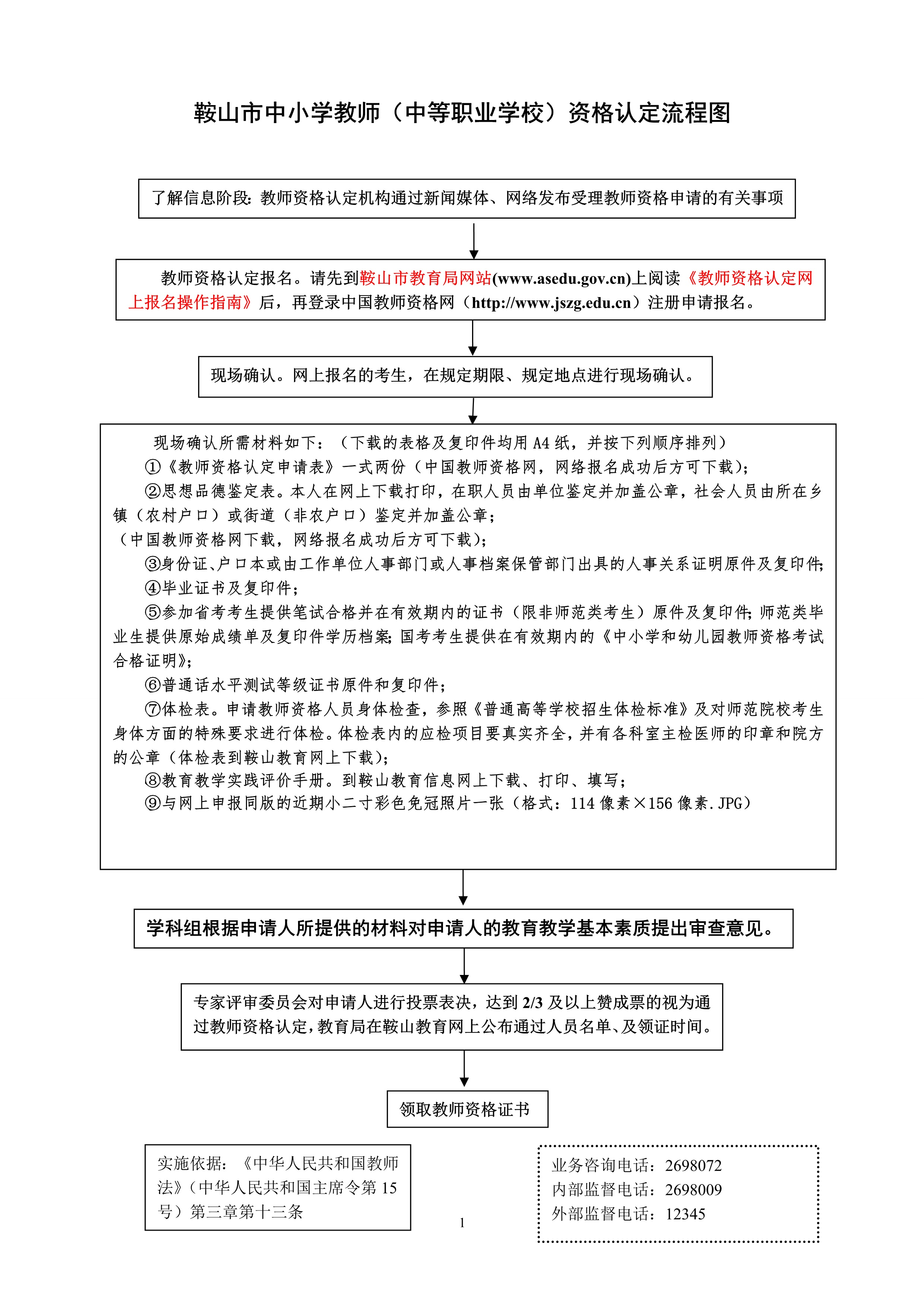 鞍山市中小学教师（中等职业学校）资格认定流程图

了解信息阶段：教师资格认定机构通过新闻媒体、网络发布受理教师资格申请的有关事项

教师资格认定报名。请先到鞍山市教育局网站(www.asedu.gov.cn)上阅读《教师资格认定网上报名操作指南》后，再登录中国教师资格网（http://www.jszg.edu.cn）注册申请报名。

现场确认。网上报名的考生，在规定期限、规定地点进行现场确认。

现场确认所需材料如下：（下载的表格及复印件均用 A4 纸，并按下列顺序排列）
①《教师资格认定申请表》一式两份（中国教师资格网，网络报名成功后方可下载）;
②思想品德鉴定表。本人在网上下载打印，在职人员由单位鉴定并加盖公章，社会人员由所在乡镇（农村户口）或街道（非农户口）鉴定并加盖公章；
（中国教师资格网下载，网络报名成功后方可下载）;
③身份证、户口本或由工作单位人事部门或人事档案保管部门出具的人事关系证明原件及复印件;
④毕业证书及复印件；
⑤参加省考考生提供笔试合格并在有效期内的证书（限非师范类考生）原件及复印件;师范类毕业生提供原始成绩单及复印件学历档案;国考考生提供在有效期内的《中小学和幼儿园教师资格考试合格证明》;
⑥普通话水平测试等级证书原件和复印件；
⑦体检表。申请教师资格人员身体检查，参照《普通高等学校招生体检标准》及对师范院校考生身体方面的特殊要求进行体检。体检表内的应检项目要真实齐全，并有各科室主检医师的印章和院方的公章（体检表到鞍山教育网上下载）;
⑧教育教学实践评价手册。到鞍山教育信息网上下载、打印、填写；
⑨与网上申报同版的近期小二寸彩色免冠照片一张（格式：114 像素×156 像素.JPG）

学科组根据申请人所提供的材料对申请人的教育教学基本素质提出审查意见。

专家评审委员会对申请人进行投票表决，达到 2/3 及以上赞成票的视为通过教师资格认定，教育局在鞍山教育网上公布通过人员名单、及领证时间。

领取教师资格证书

实施依据：《中华人民共和国教师法》（中华人民共和国主席令第 15 号）第三章第十三条

业务咨询电话：2698072
内部监督电话：2698009
外部监督电话：12345

1